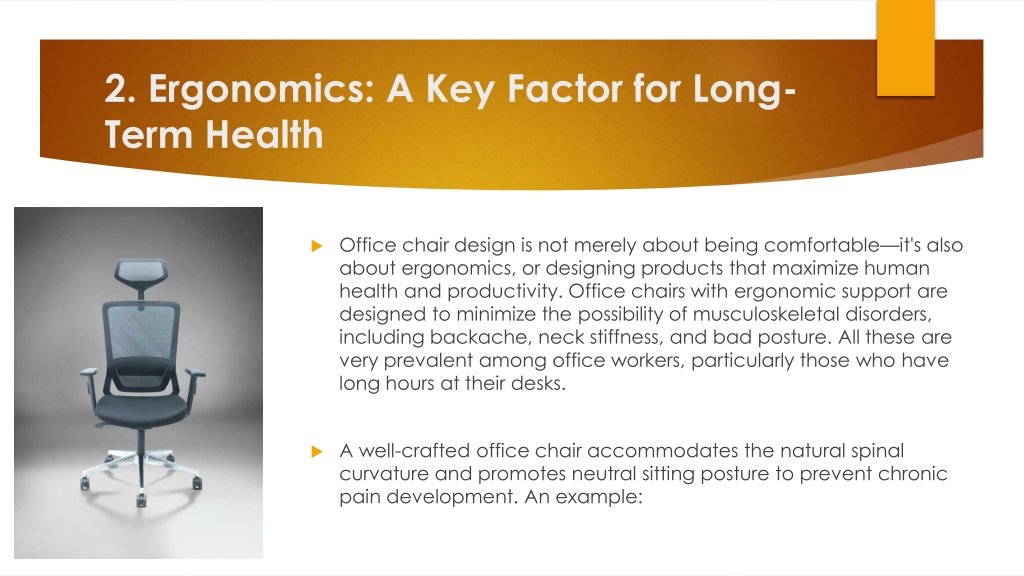 2. Ergonomics: A Key Factor for Long-Term Health

Office chair design is not merely about being comfortable—it's also about ergonomics, or designing products that maximize human health and productivity. Office chairs with ergonomic support are designed to minimize the possibility of musculoskeletal disorders, including backache, neck stiffness, and bad posture. All these are very prevalent among office workers, particularly those who have long hours at their desks.

A well-crafted office chair accommodates the natural spinal curvature and promotes neutral sitting posture to prevent chronic pain development. An example: